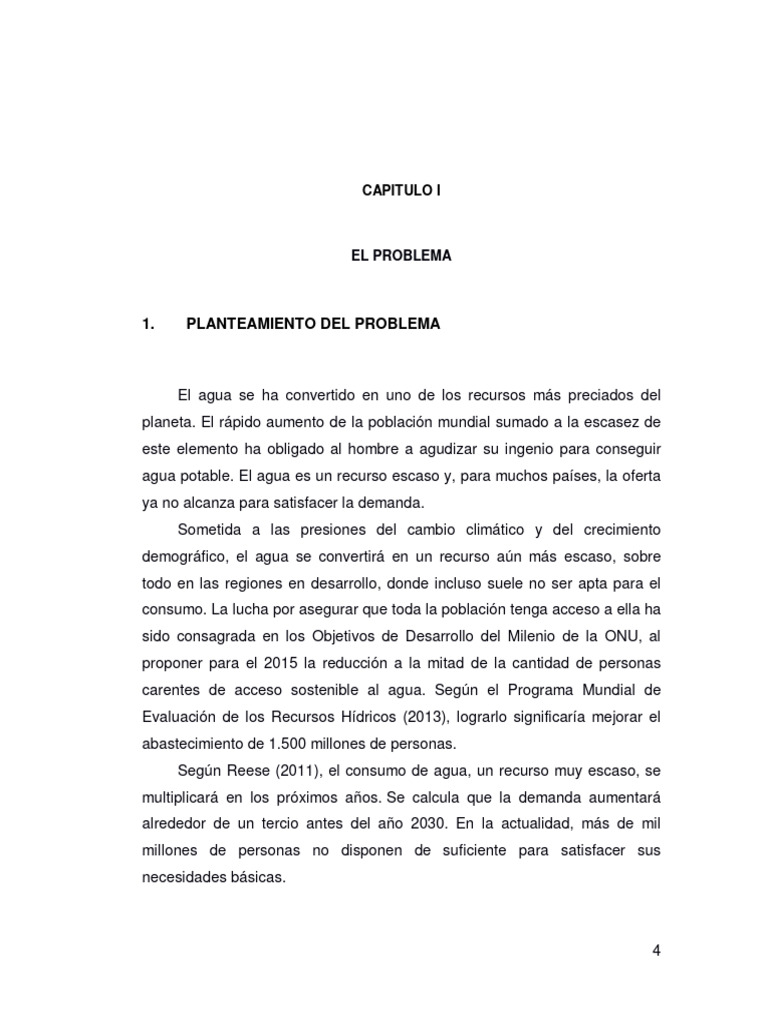 CAPITULO I

EL PROBLEMA

1. PLANTEAMIENTO DEL PROBLEMA

El agua se ha convertido en uno de los recursos más preciados del planeta. El rápido aumento de la población mundial sumado a la escasez de este elemento ha obligado al hombre a agudizar su ingenio para conseguir agua potable. El agua es un recurso escaso y, para muchos países, la oferta ya no alcanza para satisfacer la demanda.

Sometida a las presiones del cambio climático y del crecimiento demográfico, el agua se convertirá en un recurso aún más escaso, sobre todo en las regiones en desarrollo, donde incluso suele no ser apta para el consumo. La lucha por asegurar que toda la población tenga acceso a ella ha sido consagrada en los Objetivos de Desarrollo del Milenio de la ONU, al proponer para el 2015 la reducción a la mitad de la cantidad de personas carentes de acceso sostenible al agua. Según el Programa Mundial de Evaluación de los Recursos Hídricos (2013), lograrlo significaría mejorar el abastecimiento de 1.500 millones de personas.

Según Reese (2011), el consumo de agua, un recurso muy escaso, se multiplicará en los próximos años. Se calcula que la demanda aumentará alrededor de un tercio antes del año 2030. En la actualidad, más de mil millones de personas no disponen de suficiente para satisfacer sus necesidades básicas.

4